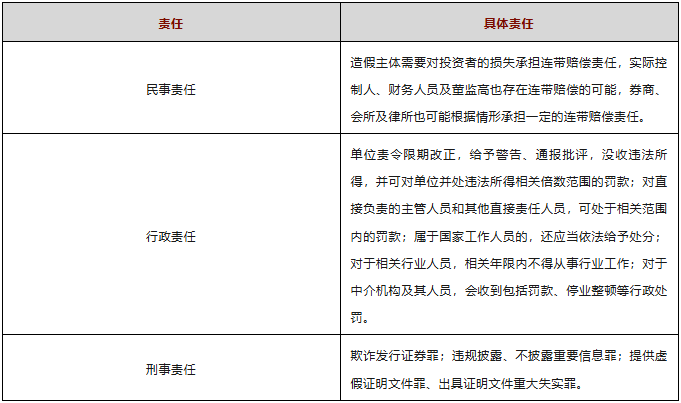 | 责任 | 具体责任 |
|---|---|
| 民事责任 | 造假主体需要对投资者的损失承担连带赔偿责任，实际控制人、财务人员及董监高也存在连带赔偿的可能，券商、会所及律所也可能根据情形承担一定的连带赔偿责任。 |
| 行政责任 | 单位责令限期改正，给予警告、通报批评，没收违法所得，并可对单位并处违法所得相关倍数范围的罚款；对直接负责的主管人员和其他直接责任人员，可处于相关范围内的罚款；属于国家工作人员的，还应当依法给予处分；对于相关行业人员，相关年限内不得从事行业工作；对于中介机构及其人员，会收到包括罚款、停业整顿等行政处罚。 |
| 刑事责任 | 欺诈发行证券罪；违规披露、不披露重要信息罪；提供虚假证明文件罪、出具证明文件重大失实罪。 |